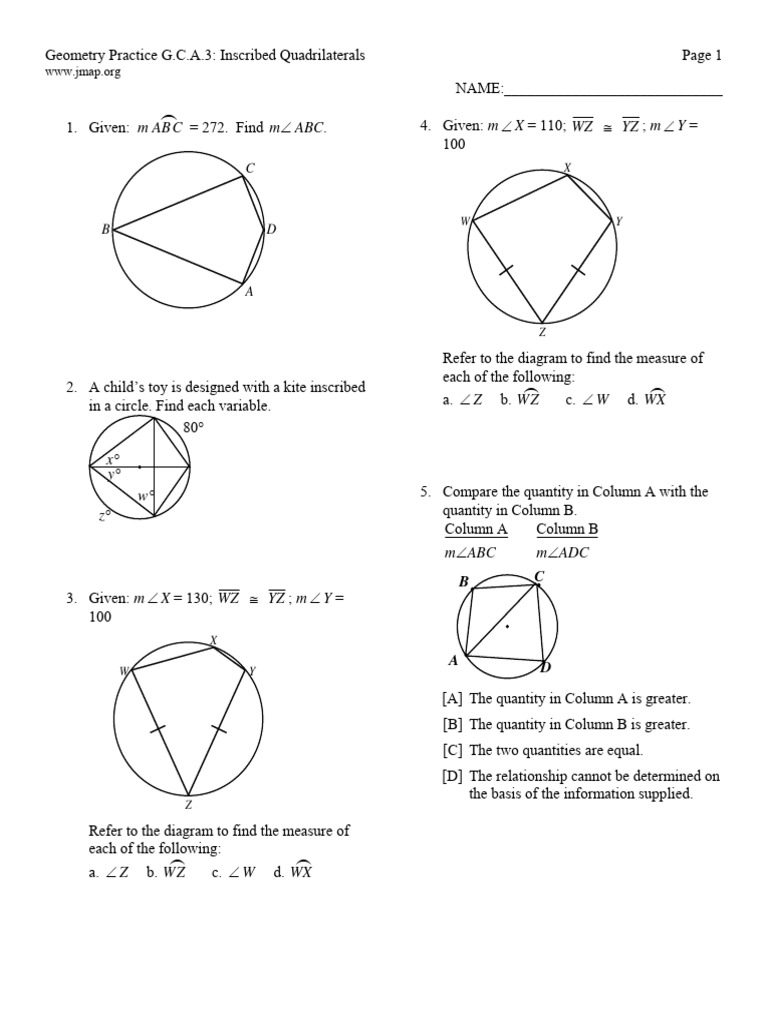 Geometry Practice G.C.A.3: Inscribed Quadrilaterals
www.jmap.org

Page 1

NAME:____

1. Given: $m\widehat{ABC} = 272$. Find $m\angle ABC$.

C
B
D
A

2. A child's toy is designed with a kite inscribed in a circle. Find each variable.

80°
x°
y°
w°
z°

3. Given: $m\angle X = 130$; $\overline{WZ} \cong \overline{YZ}$; $m\angle Y = 100$

X
W
Y
Z

Refer to the diagram to find the measure of each of the following:
a. $\angle Z$ b. $\widehat{WZ}$ c. $\angle W$ d. $\widehat{WX}$

4. Given: $m\angle X = 110$; $\overline{WZ} \cong \overline{YZ}$; $m\angle Y = 100$

X
W
Y
Z

Refer to the diagram to find the measure of each of the following:
a. $\angle Z$ b. $\widehat{WZ}$ c. $\angle W$ d. $\widehat{WX}$

5. Compare the quantity in Column A with the quantity in Column B.
Column A Column B
$m\angle ABC$ $m\angle ADC$

B
C
A
D

[A] The quantity in Column A is greater.
[B] The quantity in Column B is greater.
[C] The two quantities are equal.
[D] The relationship cannot be determined on the basis of the information supplied.